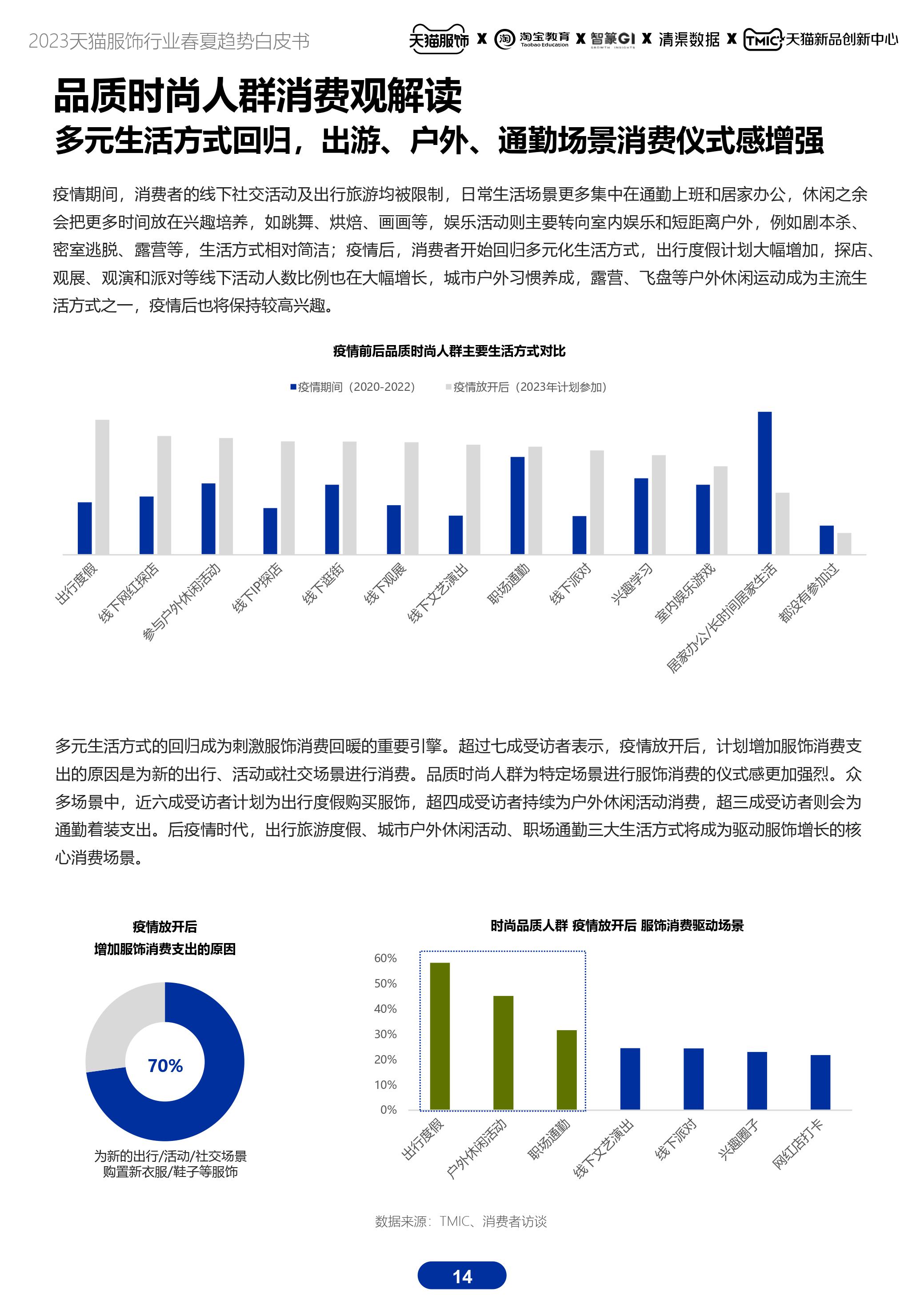 2023天猫服饰行业春夏趋势白皮书

天猫服饰 X 淘宝教育 Taobao Education X 智篆GI GROWTH INSIGHTS X 清渠数据 X TMIC 天猫新品创新中心

品质时尚人群消费观解读
多元生活方式回归，出游、户外、通勤场景消费仪式感增强

疫情期间，消费者的线下社交活动及出行旅游均被限制，日常生活场景更多集中在通勤上班和居家办公，休闲之余会把更多时间放在兴趣培养，如跳舞、烘焙、画画等，娱乐活动则主要转向室内娱乐和短距离户外，例如剧本杀、密室逃脱、露营等，生活方式相对简洁；疫情后，消费者开始回归多元化生活方式，出行度假计划大幅增加，探店、观展、观演和派对等线下活动人数比例也在大幅增长，城市户外习惯养成，露营、飞盘等户外休闲运动成为主流生活方式之一，疫情后也将保持较高兴趣。

疫情前后品质时尚人群主要生活方式对比

疫情期间（2020-2022） 疫情放开后（2023年计划参加）

出行度假 线下网红探店 参与户外休闲活动 线下IP探店 线下逛街 线下观展 线下文艺演出 职场通勤 线下派对 兴趣学习 室内娱乐游戏 居家办公/长时间居家生活 都没有参加过

多元生活方式的回归成为刺激服饰消费回暖的重要引擎。超过七成受访者表示，疫情放开后，计划增加服饰消费支出的原因是为新的出行、活动或社交场景进行消费。品质时尚人群为特定场景进行服饰消费的仪式感更加强烈。众多场景中，近六成受访者计划为出行度假购买服饰，超四成受访者持续为户外休闲活动消费，超三成受访者则会为通勤着装支出。后疫情时代，出行旅游度假、城市户外休闲活动、职场通勤三大生活方式将成为驱动服饰增长的核心消费场景。

疫情放开后
增加服饰消费支出的原因

70%

为新的出行/活动/社交场景
购置新衣服/鞋子等服饰

时尚品质人群 疫情放开后 服饰消费驱动场景

60%
50%
40%
30%
20%
10%
0%

出行度假 户外休闲活动 职场通勤 线下文艺演出 线下派对 兴趣圈子 网红店打卡

数据来源：TMIC、消费者访谈

14